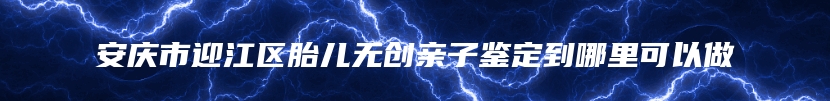 安庆市迎江区胎儿无创亲子鉴定到哪里可以做